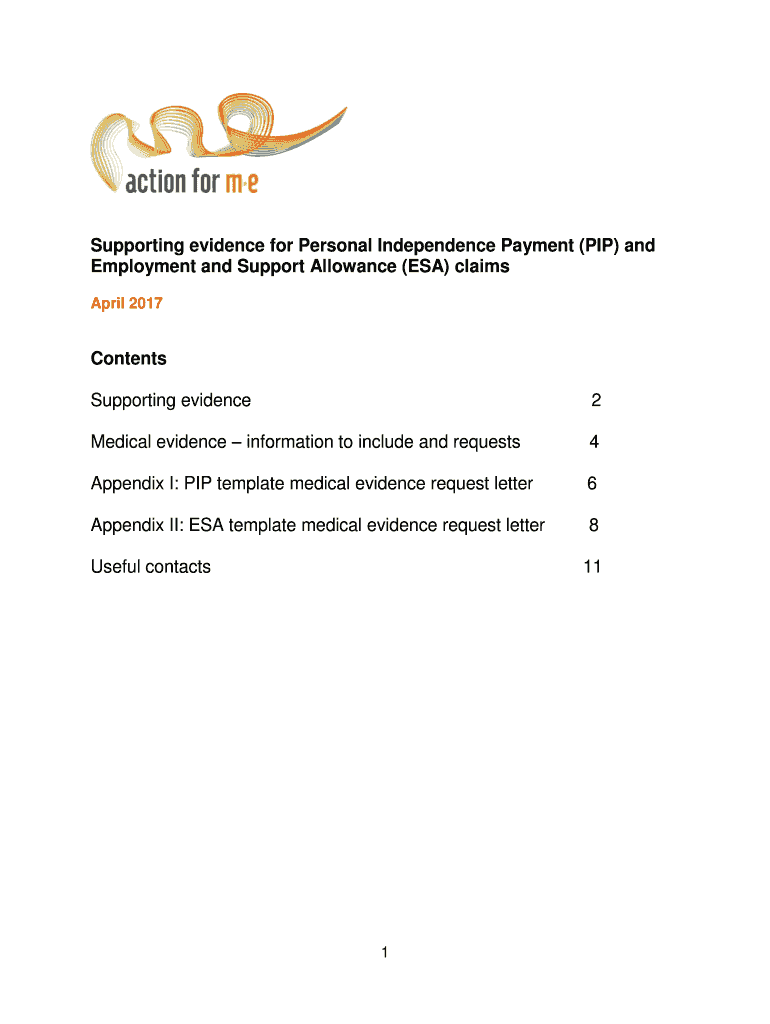 action for m·e

Supporting evidence for Personal Independence Payment (PIP) and Employment and Support Allowance (ESA) claims

April 2017

Contents

Supporting evidence 2

Medical evidence – information to include and requests 4

Appendix I: PIP template medical evidence request letter 6

Appendix II: ESA template medical evidence request letter 8

Useful contacts 11

1